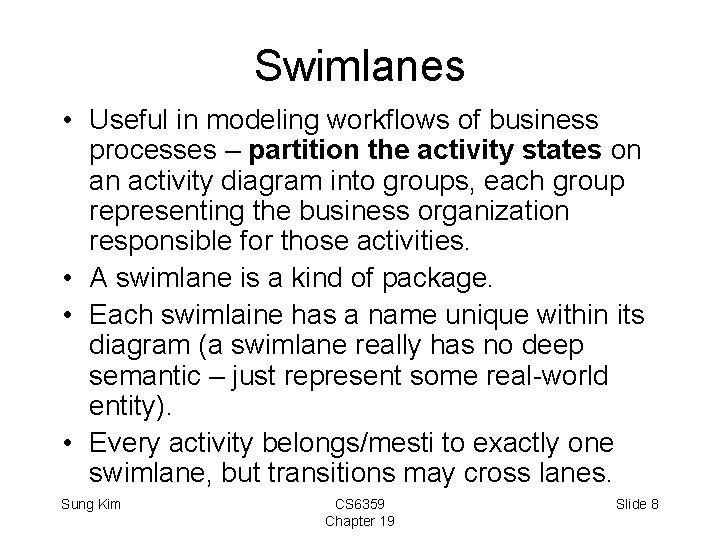 Swimlanes

• Useful in modeling workflows of business processes – partition the activity states on an activity diagram into groups, each group representing the business organization responsible for those activities.
• A swimlane is a kind of package.
• Each swimlaine has a name unique within its diagram (a swimlane really has no deep semantic – just represent some real-world entity).
• Every activity belongs/mesti to exactly one swimlane, but transitions may cross lanes.

Sung Kim

CS6359
Chapter 19

Slide 8